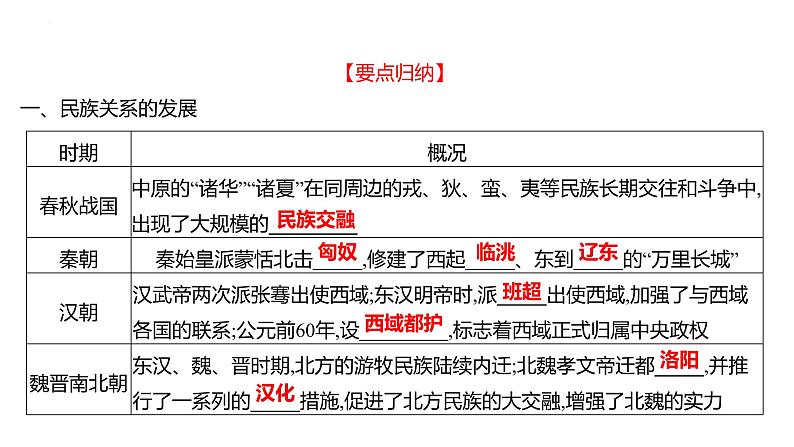 【要点归纳】

一、民族关系的发展

| 时期 | 概况 |
|---|---|
| 春秋战国 | 中原的“诸华”“诸夏”在同周边的戎、狄、蛮、夷等民族长期交往和斗争中,出现了大规模的民族交融 |
| 秦朝 | 秦始皇派蒙恬北击匈奴,修建了西起临洮、东到辽东的“万里长城” |
| 汉朝 | 汉武帝两次派张骞出使西域;东汉明帝时,派班超出使西域,加强了与西域各国的联系;公元前60年,设西域都护,标志着西域正式归属中央政权 |
| 魏晋南北朝 | 东汉、魏、晋时期,北方的游牧民族陆续内迁;北魏孝文帝迁都洛阳,并推行了一系列的汉化措施,促进了北方民族的大交融,增强了北魏的实力 |